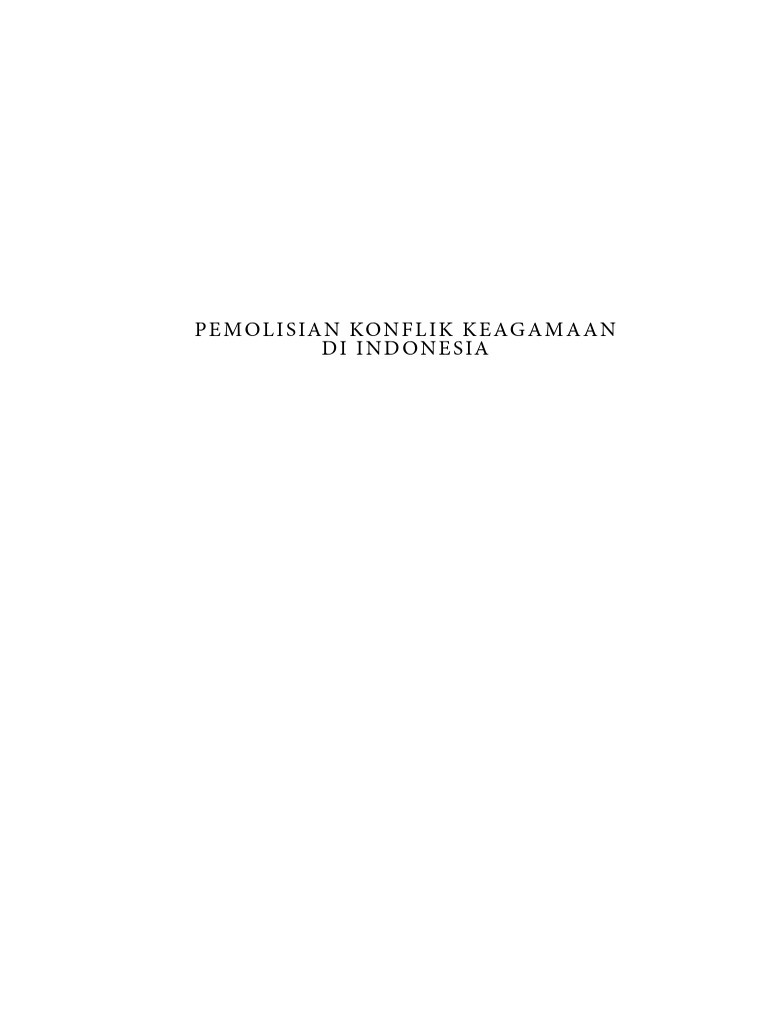 PEMOLISIAN KONFLIK KEAGAMAAN DI INDONESIA